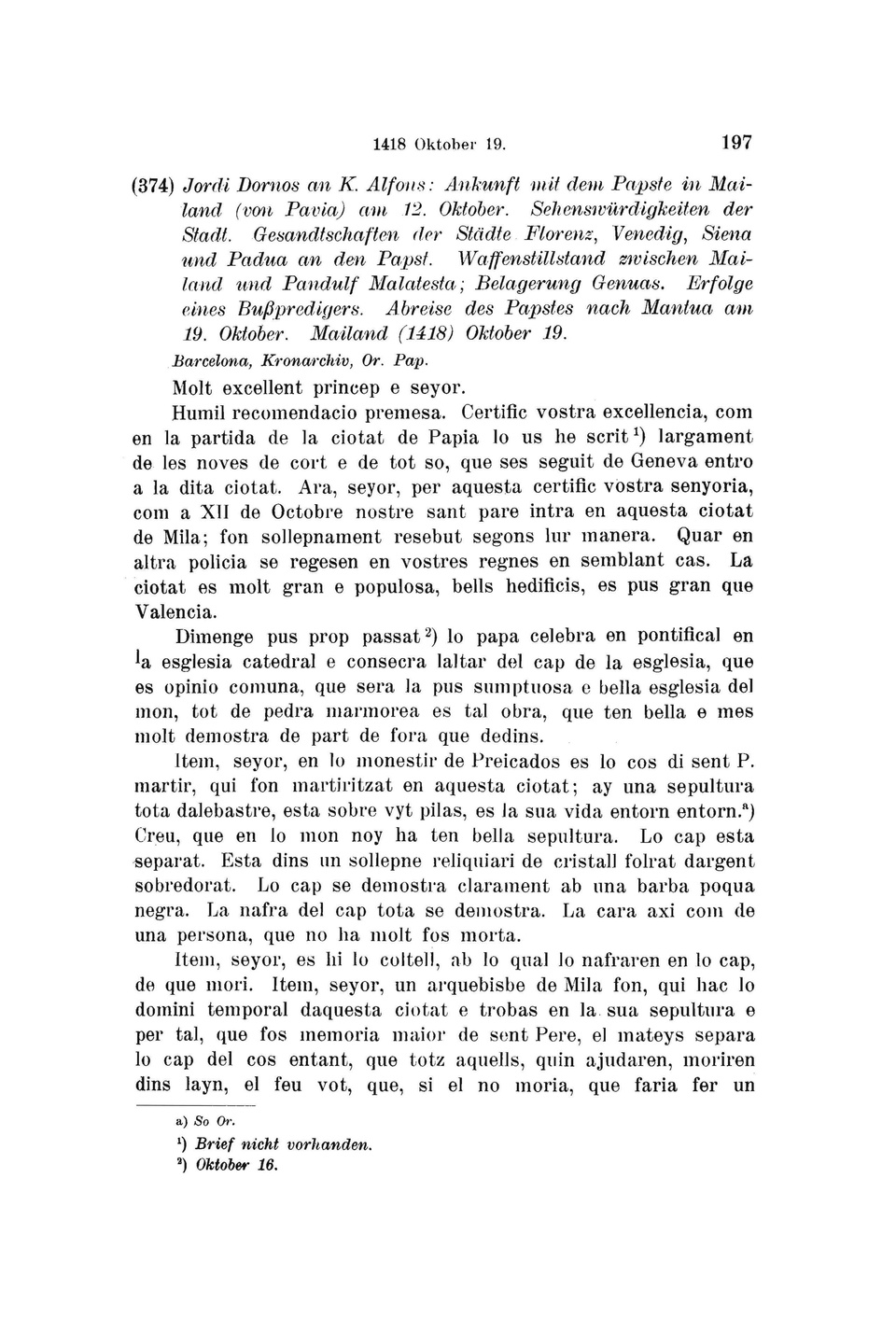 1418 Oktober 19. 197

(374) Jordi Dornos an K. Alfons: Ankunft mit dem Papste in Mailand (von Pavia) am 12. Oktober. Sehenswürdigkeiten der Stadt. Gesandtschaften der Städte Florenz, Venedig, Siena und Padua an den Papst. Waffenstillstand zwischen Mailand und Pandulf Malatesta; Belagerung Genuas. Erfolge eines Bußpredigers. Abreise des Papstes nach Mantua am 19. Oktober. Mailand (1418) Oktober 19.

Barcelona, Kronarchiv, Or. Pap.

Molt excellent princep e seyor.

Humil recomendacio premesa. Certific vostra excellencia, com en la partida de la ciotat de Papia lo us he scrit $^{1}$) largament de les noves de cort e de tot so, que ses seguit de Geneva entro a la dita ciotat. Ara, seyor, per aquesta certific vostra senyoria, com a XII de Octobre nostre sant pare intra en aquesta ciotat de Mila; fon sollepnament resebut segons lur manera. Quar en altra policia se regesen en vostres regnes en semblant cas. La ciotat es molt gran e populosa, bells hedificis, es pus gran que Valencia.

Dimenge pus prop passat $^{2}$) lo papa celebra en pontifical en la esglesia catedral e consecra laltar del cap de la esglesia, que es opinio comuna, que sera la pus sumptuosa e bella esglesia del mon, tot de pedra marmorea es tal obra, que ten bella e mes molt demostra de part de fora que dedins.

Item, seyor, en lo monestir de Preicados es lo cos di sent P. martir, qui fon martiritzat en aquesta ciotat; ay una sepultura tota dalebastre, esta sobre vyt pilas, es la sua vida entorn entorn.$^{a}$) Creu, que en lo mon noy ha ten bella sepultura. Lo cap esta separat. Esta dins un sollepne reliquiari de cristall folrat dargent sobredorat. Lo cap se demostra clarament ab una barba poqua negra. La nafra del cap tota se demostra. La cara axi com de una persona, que no ha molt fos morta.

Item, seyor, es hi lo coltell, ab lo qual lo nafraren en lo cap, de que mori. Item, seyor, un arquebisbe de Mila fon, qui hac lo domini temporal daquesta ciotat e trobas en la sua sepultura e per tal, que fos memoria maior de sent Pere, el mateys separa lo cap del cos entant, que totz aquells, quin ajudaren, moriren dins layn, el feu vot, que, si el no moria, que faria fer un

a) So Or.
$^{1}$) Brief nicht vorhanden.
$^{2}$) Oktober 16.